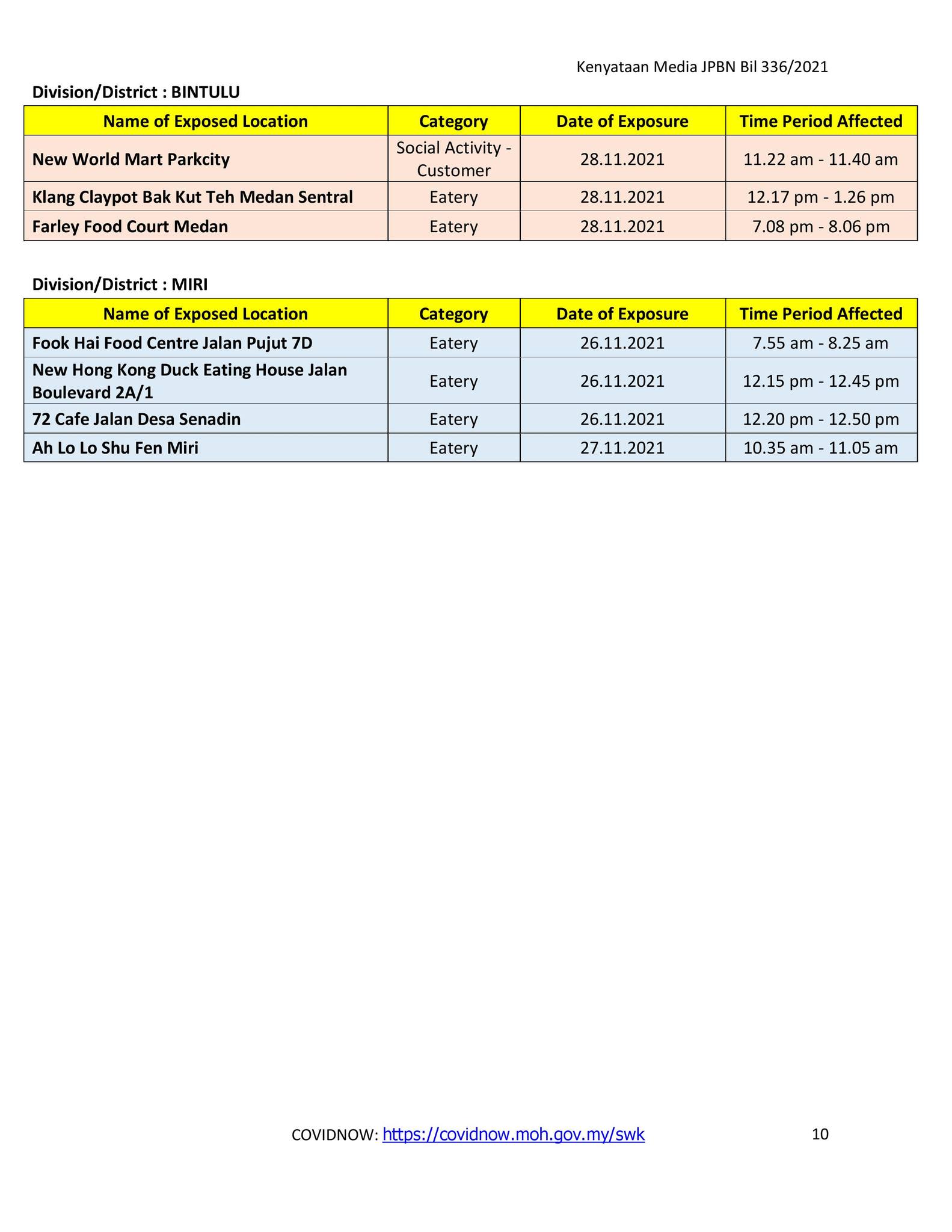 Kenyataan Media JPBN Bil 336/2021

Division/District : BINTULU

| Name of Exposed Location | Category | Date of Exposure | Time Period Affected |
|---|---|---|---|
| New World Mart Parkcity | Social Activity - Customer | 28.11.2021 | 11.22 am - 11.40 am |
| Klang Claypot Bak Kut Teh Medan Sentral | Eatery | 28.11.2021 | 12.17 pm - 1.26 pm |
| Farley Food Court Medan | Eatery | 28.11.2021 | 7.08 pm - 8.06 pm |

Division/District : MIRI

| Name of Exposed Location | Category | Date of Exposure | Time Period Affected |
|---|---|---|---|
| Fook Hai Food Centre Jalan Pujut 7D | Eatery | 26.11.2021 | 7.55 am - 8.25 am |
| New Hong Kong Duck Eating House Jalan Boulevard 2A/1 | Eatery | 26.11.2021 | 12.15 pm - 12.45 pm |
| 72 Cafe Jalan Desa Senadin | Eatery | 26.11.2021 | 12.20 pm - 12.50 pm |
| Ah Lo Lo Shu Fen Miri | Eatery | 27.11.2021 | 10.35 am - 11.05 am |

COVIDNOW: https://covidnow.moh.gov.my/swk

10